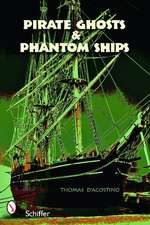 PIRATE GHOSTS
&
PHANTOM SHIPS

THOMAS D'AGOSTINO

Schiffer